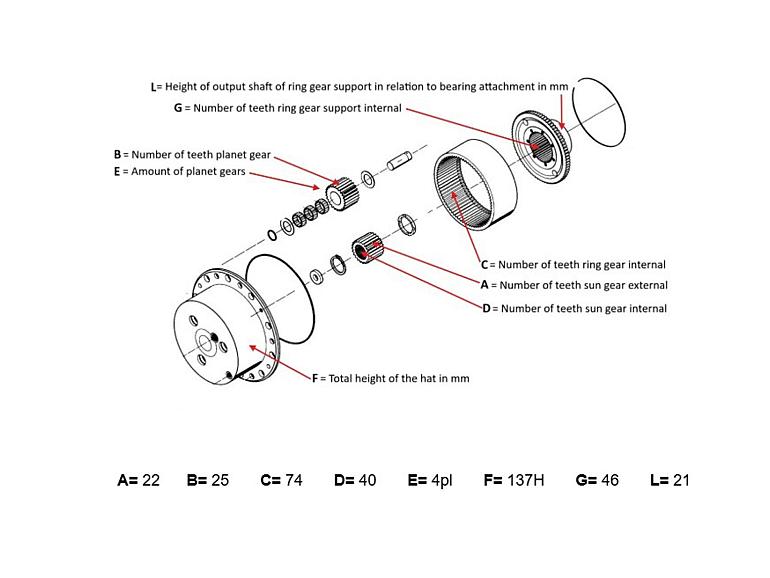 L= Height of output shaft of ring gear support in relation to bearing attachment in mm
G = Number of teeth ring gear support internal

B = Number of teeth planet gear
E = Amount of planet gears

C = Number of teeth ring gear internal
A = Number of teeth sun gear external
D = Number of teeth sun gear internal

F = Total height of the hat in mm

A= 22 B= 25 C= 74 D= 40 E= 4pl F= 137H G= 46 L= 21